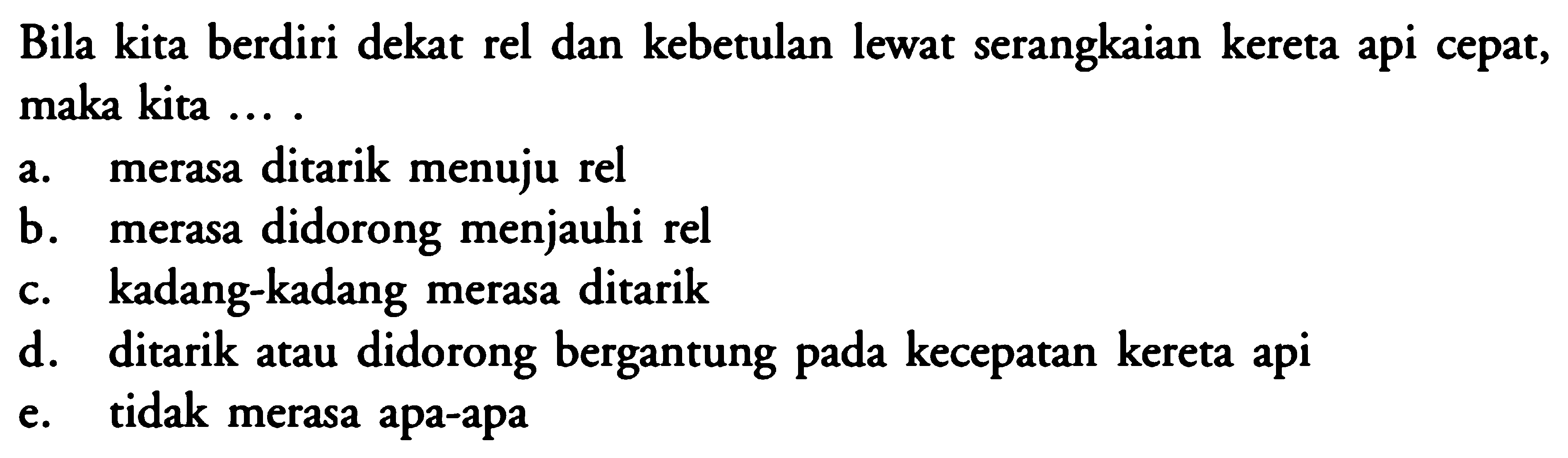 Bila kita berdiri dekat rel dan kebetulan lewat serangkaian kereta api cepat, maka kita ... .

a. merasa ditarik menuju rel
b. merasa didorong menjauhi rel
c. kadang-kadang merasa ditarik
d. ditarik atau didorong bergantung pada kecepatan kereta api
e. tidak merasa apa-apa